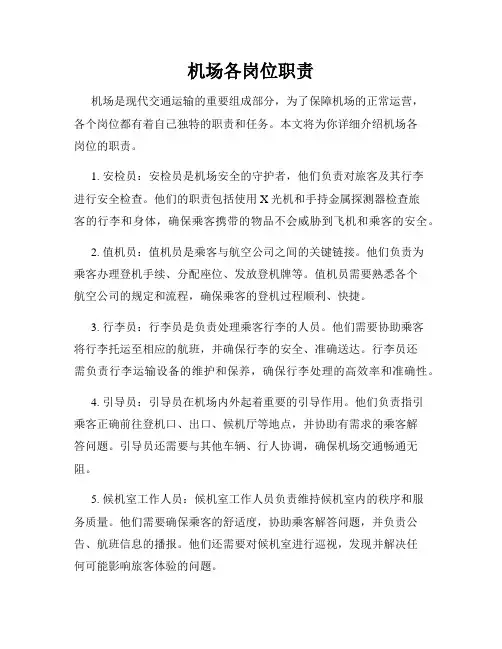 机场各岗位职责

机场是现代交通运输的重要组成部分，为了保障机场的正常运营，各个岗位都有着自己独特的职责和任务。本文将为你详细介绍机场各岗位的职责。

1. 安检员：安检员是机场安全的守护者，他们负责对旅客及其行李进行安全检查。他们的职责包括使用 X 光机和手持金属探测器检查旅客的行李和身体，确保乘客携带的物品不会威胁到飞机和乘客的安全。

2. 值机员：值机员是乘客与航空公司之间的关键链接。他们负责为乘客办理登机手续、分配座位、发放登机牌等。值机员需要熟悉各个航空公司的规定和流程，确保乘客的登机过程顺利、快捷。

3. 行李员：行李员是负责处理乘客行李的人员。他们需要协助乘客将行李托运至相应的航班，并确保行李的安全、准确送达。行李员还需负责行李运输设备的维护和保养，确保行李处理的高效率和准确性。

4. 引导员：引导员在机场内外起着重要的引导作用。他们负责指引乘客正确前往登机口、出口、候机厅等地点，并协助有需求的乘客解答问题。引导员还需要与其他车辆、行人协调，确保机场交通畅通无阻。

5. 候机室工作人员：候机室工作人员负责维持候机室内的秩序和服务质量。他们需要确保乘客的舒适度，协助乘客解答问题，并负责公告、航班信息的播报。他们还需要对候机室进行巡视，发现并解决任何可能影响旅客体验的问题。